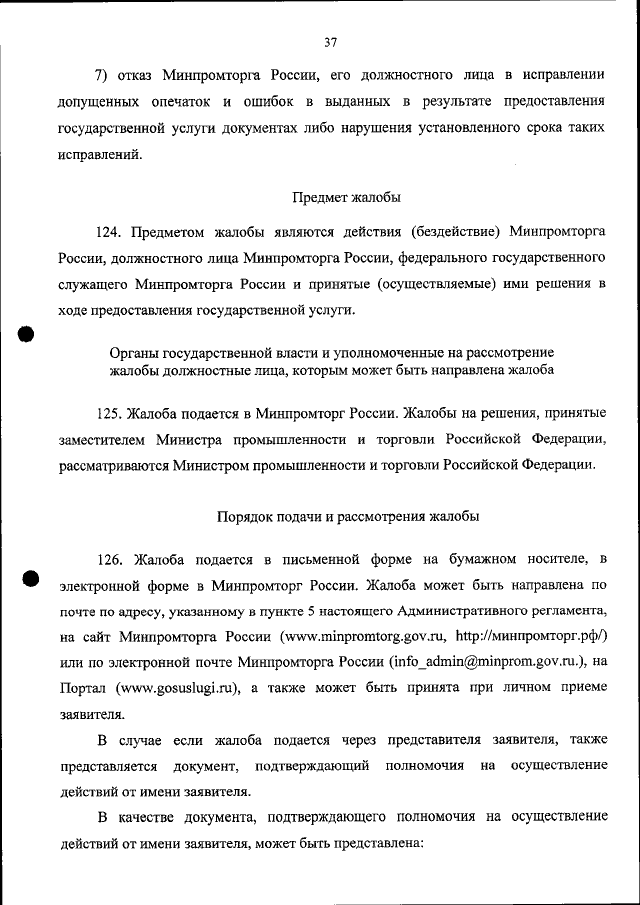 37

7) отказ Минпромторга России, его должностного лица в исправлении допущенных опечаток и ошибок в выданных в результате предоставления государственной услуги документах либо нарушения установленного срока таких исправлений.

Предмет жалобы

124. Предметом жалобы являются действия (бездействие) Минпромторга России, должностного лица Минпромторга России, федерального государственного служащего Минпромторга России и принятые (осуществляемые) ими решения в ходе предоставления государственной услуги.

Органы государственной власти и уполномоченные на рассмотрение жалобы должностные лица, которым может быть направлена жалоба

125. Жалоба подается в Минпромторг России. Жалобы на решения, принятые заместителем Министра промышленности и торговли Российской Федерации, рассматриваются Министром промышленности и торговли Российской Федерации.

Порядок подачи и рассмотрения жалобы

126. Жалоба подается в письменной форме на бумажном носителе, в электронной форме в Минпромторг России. Жалоба может быть направлена по почте по адресу, указанному в пункте 5 настоящего Административного регламента, на сайт Минпромторга России (www.minpromtorg.gov.ru, http://минпромторг.рф/) или по электронной почте Минпромторга России (info_admin@minprom.gov.ru.), на Портал (www.gosuslugi.ru), а также может быть принята при личном приеме заявителя.

В случае если жалоба подается через представителя заявителя, также представляется документ, подтверждающий полномочия на осуществление действий от имени заявителя.

В качестве документа, подтверждающего полномочия на осуществление действий от имени заявителя, может быть представлена: